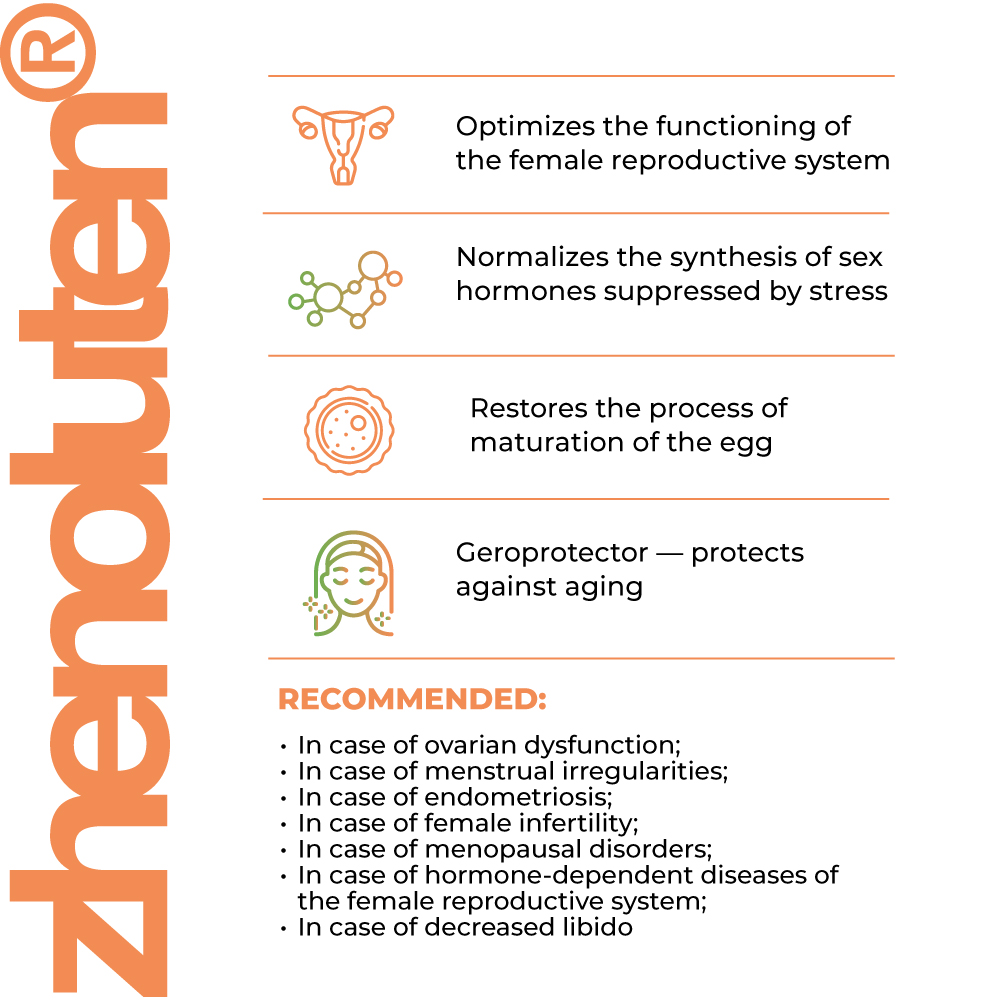 zhenoluten®

Optimizes the functioning of the female reproductive system

Normalizes the synthesis of sex hormones suppressed by stress

Restores the process of maturation of the egg

Geroprotector — protects against aging

RECOMMENDED:

• In case of ovarian dysfunction;
• In case of menstrual irregularities;
• In case of endometriosis;
• In case of female infertility;
• In case of menopausal disorders;
• In case of hormone-dependent diseases of the female reproductive system;
• In case of decreased libido